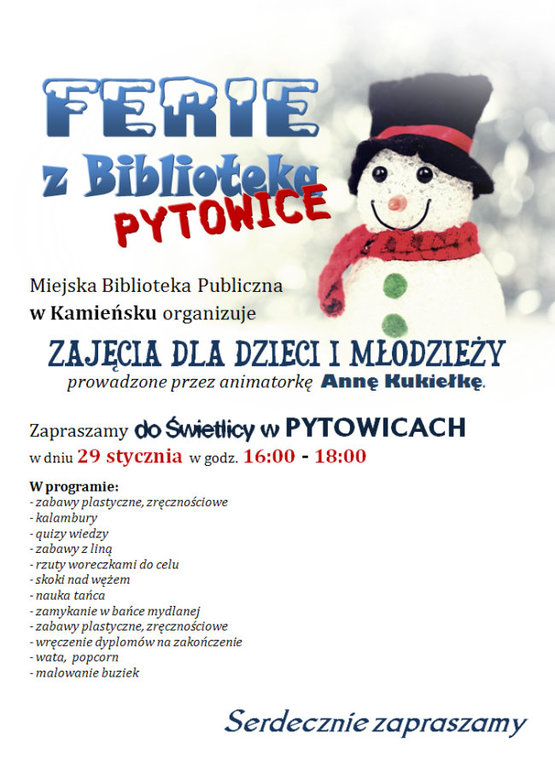 FERIE
z Biblioteką
PYTOWICE

Miejska Biblioteka Publiczna
w Kamieńsku organizuje

ZAJĘCIA DLA DZIECI I MŁODZIEŻY
prowadzone przez animatorkę Annę Kukiełkę.

Zapraszamy do Świetlicy w PYTOWICACH
w dniu 29 stycznia w godz. 16:00 - 18:00

W programie:
- zabawy plastyczne, zręcznościowe
- kalambury
- quizy wiedzy
- zabawy z liną
- rzuty woreczkami do celu
- skoki nad wężem
- nauka tańca
- zamykanie w bańce mydlanej
- zabawy plastyczne, zręcznościowe
- wręczenie dyplomów na zakończenie
- wata, popcorn
- malowanie buziek

Serdecznie zapraszamy